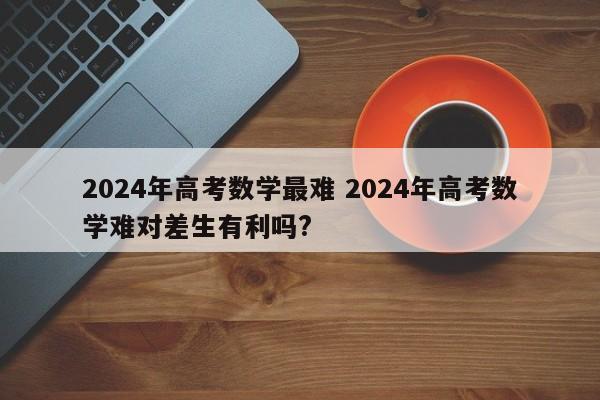 2024年高考数学最难 2024年高考数学难对差生有利吗?